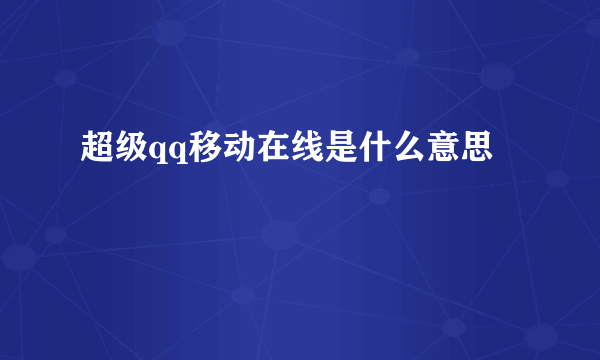 超级qq移动在线是什么意思